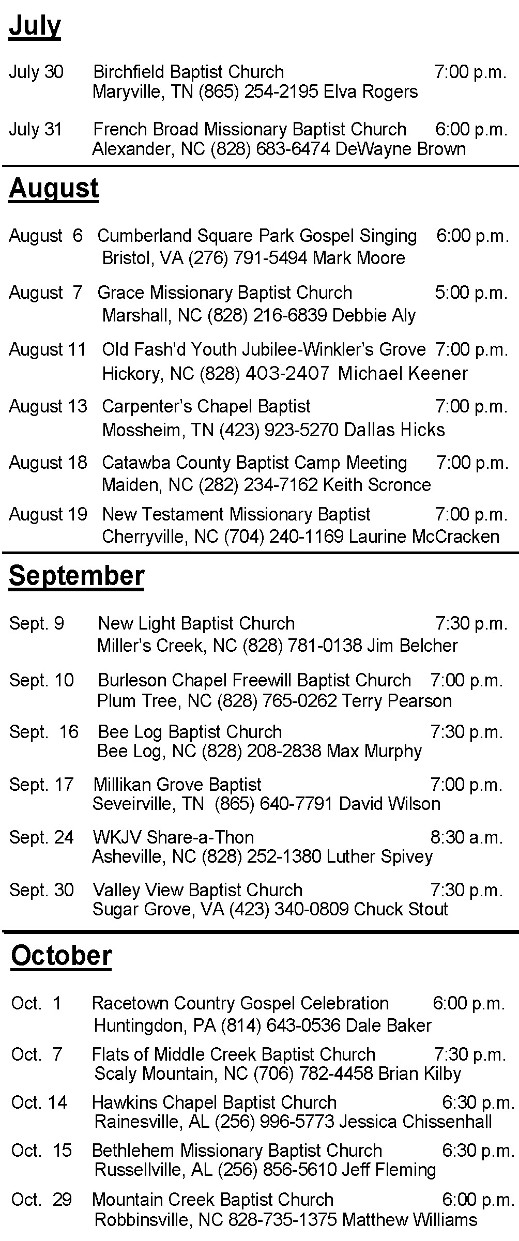 July

July 30 Birchfield Baptist Church 7:00 p.m.
Maryville, TN (865) 254-2195 Elva Rogers

July 31 French Broad Missionary Baptist Church 6:00 p.m.
Alexander, NC (828) 683-6474 DeWayne Brown

August

August 6 Cumberland Square Park Gospel Singing 6:00 p.m.
Bristol, VA (276) 791-5494 Mark Moore

August 7 Grace Missionary Baptist Church 5:00 p.m.
Marshall, NC (828) 216-6839 Debbie Aly

August 11 Old Fash'd Youth Jubilee-Winkler's Grove 7:00 p.m.
Hickory, NC (828) 403-2407 Michael Keener

August 13 Carpenter's Chapel Baptist 7:00 p.m.
Mossheim, TN (423) 923-5270 Dallas Hicks

August 18 Catawba County Baptist Camp Meeting 7:00 p.m.
Maiden, NC (282) 234-7162 Keith Scronce

August 19 New Testament Missionary Baptist 7:00 p.m.
Cherryville, NC (704) 240-1169 Laurine McCracken

September

Sept. 9 New Light Baptist Church 7:30 p.m.
Miller's Creek, NC (828) 781-0138 Jim Belcher

Sept. 10 Burleson Chapel Freewill Baptist Church 7:00 p.m.
Plum Tree, NC (828) 765-0262 Terry Pearson

Sept. 16 Bee Log Baptist Church 7:30 p.m.
Bee Log, NC (828) 208-2838 Max Murphy

Sept. 17 Millikan Grove Baptist 7:00 p.m.
Seveirville, TN (865) 640-7791 David Wilson

Sept. 24 WKJV Share-a-Thon 8:30 a.m.
Asheville, NC (828) 252-1380 Luther Spivey

Sept. 30 Valley View Baptist Church 7:30 p.m.
Sugar Grove, VA (423) 340-0809 Chuck Stout

October

Oct. 1 Racetown Country Gospel Celebration 6:00 p.m.
Huntingdon, PA (814) 643-0536 Dale Baker

Oct. 7 Flats of Middle Creek Baptist Church 7:30 p.m.
Scaly Mountain, NC (706) 782-4458 Brian Kilby

Oct. 14 Hawkins Chapel Baptist Church 6:30 p.m.
Rainesville, AL (256) 996-5773 Jessica Chissenhall

Oct. 15 Bethlehem Missionary Baptist Church 6:30 p.m.
Russellville, AL (256) 856-5610 Jeff Fleming

Oct. 29 Mountain Creek Baptist Church 6:00 p.m.
Robbinsville, NC 828-735-1375 Matthew Williams